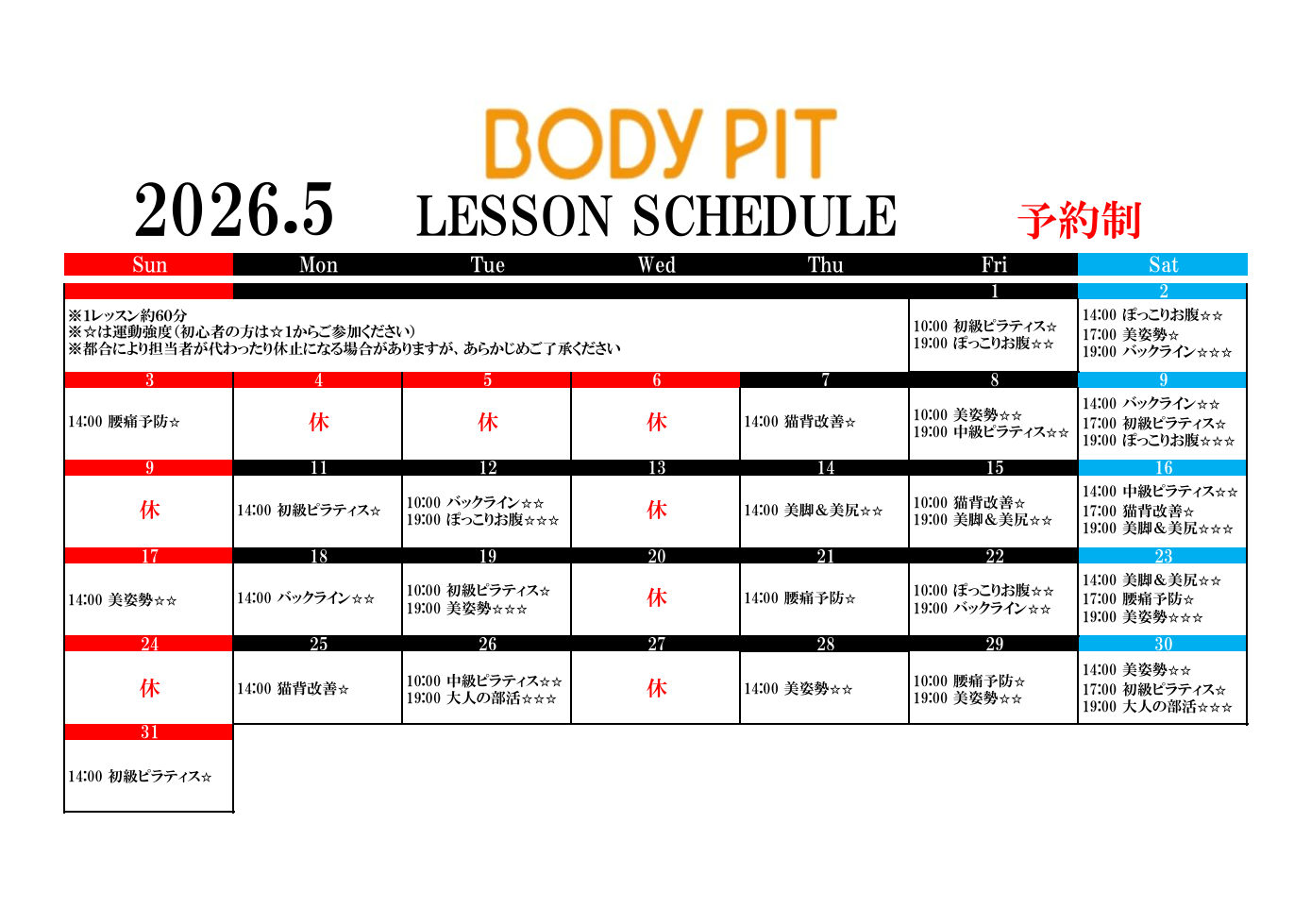 BODY PIT

2026.5 LESSON SCHEDULE 予約制

| Sun | Mon | Tue | Wed | Thu | Fri | Sat |
|---|---|---|---|---|---|---|
| | | | | | 1 | 2 |
| ※1レッスン約60分 ※☆は運動強度(初心者の方は☆1からご参加ください) ※都合により担当者が代わったり休止になる場合がありますが、あらかじめご了承ください | | | | | 10:00 初級ピラティス☆ 19:00 ぽっこりお腹☆☆ | 14:00 ぽっこりお腹☆☆ 17:00 美姿勢☆ 19:00 バックライン☆☆☆ |
| 3 | 4 | 5 | 6 | 7 | 8 | 9 |
| 14:00 腰痛予防☆ | 休 | 休 | 休 | 14:00 猫背改善☆ | 10:00 美姿勢☆☆ 19:00 中級ピラティス☆☆ | 14:00 バックライン☆☆ 17:00 初級ピラティス☆ 19:00 ぽっこりお腹☆☆☆ |
| 9 | 11 | 12 | 13 | 14 | 15 | 16 |
| 休 | 14:00 初級ピラティス☆ | 10:00 バックライン☆☆ 19:00 ぽっこりお腹☆☆☆ | 休 | 14:00 美脚&美尻☆☆ | 10:00 猫背改善☆ 19:00 美脚&美尻☆☆ | 14:00 中級ピラティス☆☆ 17:00 猫背改善☆ 19:00 美脚&美尻☆☆☆ |
| 17 | 18 | 19 | 20 | 21 | 22 | 23 |
| 14:00 美姿勢☆☆ | 14:00 バックライン☆☆ | 10:00 初級ピラティス☆ 19:00 美姿勢☆☆☆ | 休 | 14:00 腰痛予防☆ | 10:00 ぽっこりお腹☆☆ 19:00 バックライン☆☆ | 14:00 美脚&美尻☆☆ 17:00 腰痛予防☆ 19:00 美姿勢☆☆☆ |
| 24 | 25 | 26 | 27 | 28 | 29 | 30 |
| 休 | 14:00 猫背改善☆ | 10:00 中級ピラティス☆☆ 19:00 大人の部活☆☆☆ | 休 | 14:00 美姿勢☆☆ | 10:00 腰痛予防☆ 19:00 美姿勢☆☆ | 14:00 美姿勢☆☆ 17:00 初級ピラティス☆ 19:00 大人の部活☆☆☆ |
| 31 | | | | | | |
| 14:00 初級ピラティス☆ | | | | | | |